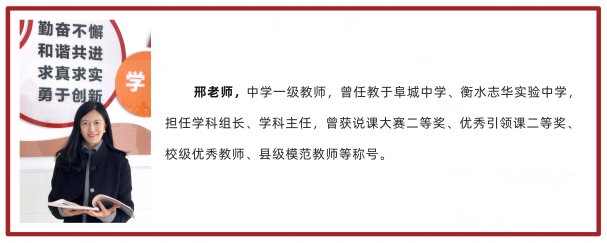 勤奋不懈
和谐共进
求真求实
勇于创新

学

邢老师，中学一级教师，曾任教于阜城中学、衡水志华实验中学，担任学科组长、学科主任，曾获说课大赛二等奖、优秀引领课二等奖、校级优秀教师、县级模范教师等称号。